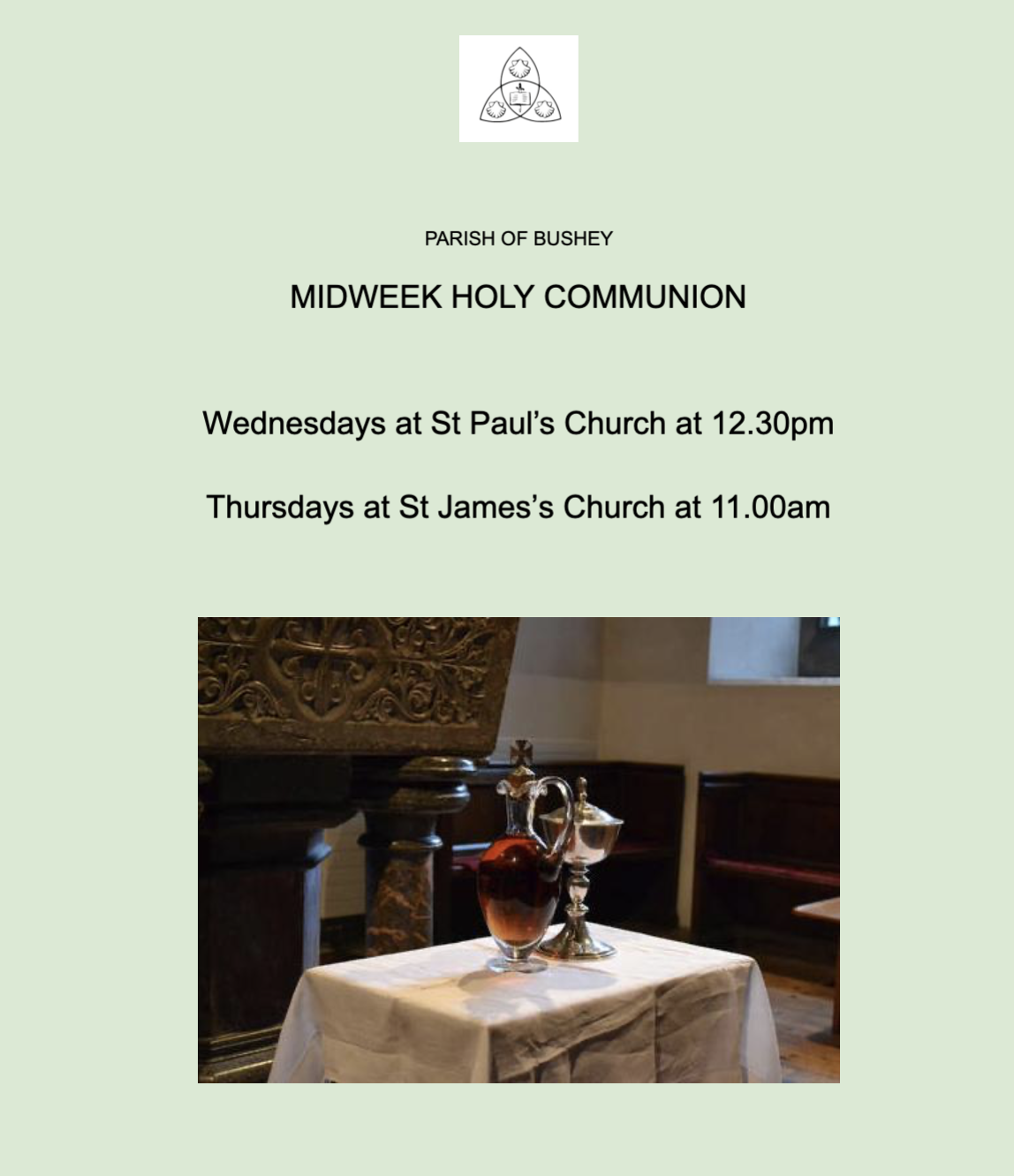 PARISH OF BUSHEY

MIDWEEK HOLY COMMUNION

Wednesdays at St Paul's Church at 12.30pm

Thursdays at St James's Church at 11.00am